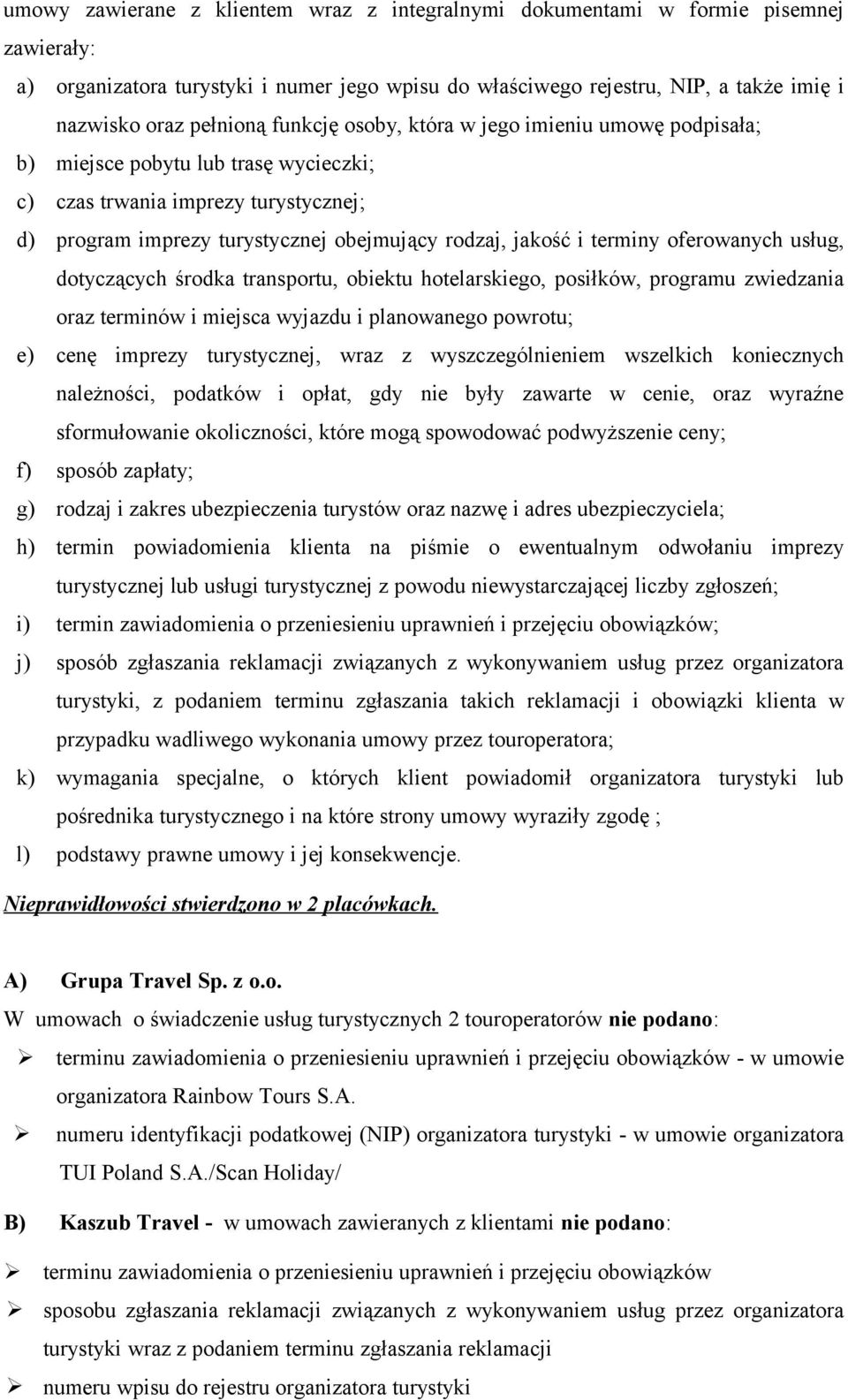 umowy zawierane z klientem wraz z integralnymi dokumentami w formie pisemnej zawierały:

a) organizatora turystyki i numer jego wpisu do właściwego rejestru, NIP, a także imię i nazwisko oraz pełnioną funkcję osoby, która w jego imieniu umowę podpisała;

b) miejsce pobytu lub trasę wycieczki;

c) czas trwania imprezy turystycznej;

d) program imprezy turystycznej obejmujący rodzaj, jakość i terminy oferowanych usług, dotyczących środka transportu, obiektu hotelarskiego, posiłków, programu zwiedzania oraz terminów i miejsca wyjazdu i planowanego powrotu;

e) cenę imprezy turystycznej, wraz z wyszczególnieniem wszelkich koniecznych należności, podatków i opłat, gdy nie były zawarte w cenie, oraz wyraźne sformułowanie okoliczności, które mogą spowodować podwyższenie ceny;

f) sposób zapłaty;

g) rodzaj i zakres ubezpieczenia turystów oraz nazwę i adres ubezpieczyciela;

h) termin powiadomienia klienta na piśmie o ewentualnym odwołaniu imprezy turystycznej lub usługi turystycznej z powodu niewystarczającej liczby zgłoszeń;

i) termin zawiadomienia o przeniesieniu uprawnień i przejęciu obowiązków;

j) sposób zgłaszania reklamacji związanych z wykonywaniem usług przez organizatora turystyki, z podaniem terminu zgłaszania takich reklamacji i obowiązki klienta w przypadku wadliwego wykonania umowy przez touroperatora;

k) wymagania specjalne, o których klient powiadomił organizatora turystyki lub pośrednika turystycznego i na które strony umowy wyraziły zgodę ;

l) podstawy prawne umowy i jej konsekwencje.

Nieprawidłowości stwierdzono w 2 placówkach.

A) Grupa Travel Sp. z o.o.

W umowach o świadczenie usług turystycznych 2 touroperatorów nie podano:

➢ terminu zawiadomienia o przeniesieniu uprawnień i przejęciu obowiązków - w umowie organizatora Rainbow Tours S.A.

➢ numeru identyfikacji podatkowej (NIP) organizatora turystyki - w umowie organizatora TUI Poland S.A./Scan Holiday/

B) Kaszub Travel - w umowach zawieranych z klientami nie podano:

➢ terminu zawiadomienia o przeniesieniu uprawnień i przejęciu obowiązków

➢ sposobu zgłaszania reklamacji związanych z wykonywaniem usług przez organizatora turystyki wraz z podaniem terminu zgłaszania reklamacji

➢ numeru wpisu do rejestru organizatora turystyki